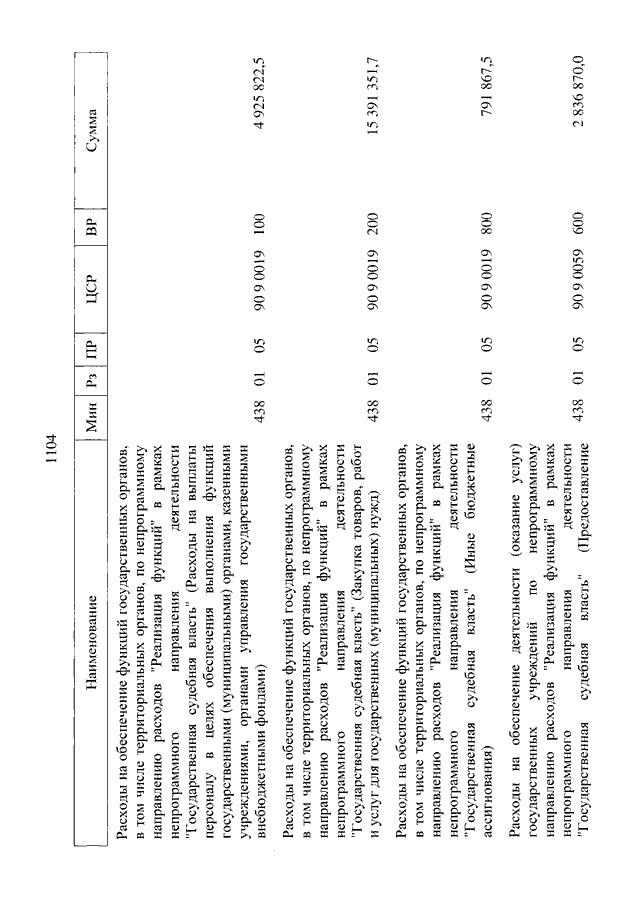 1104

| Наименование | Мин | Рз | ПР | ЦСР | ВР | Сумма |
|---|---|---|---|---|---|---|
| Расходы на обеспечение функций государственных органов, в том числе территориальных органов, по непрограммному направлению расходов "Реализация функций" в рамках непрограммного направления деятельности "Государственная судебная власть" (Расходы на выплаты персоналу в целях обеспечения выполнения функций государственными (муниципальными) органами, казенными учреждениями, органами управления государственными внебюджетными фондами) | 438 | 01 | 05 | 90 9 0019 | 100 | 4 925 822,5 |
| Расходы на обеспечение функций государственных органов, в том числе территориальных органов, по непрограммному направлению расходов "Реализация функций" в рамках непрограммного направления деятельности "Государственная судебная власть" (Закупка товаров, работ и услуг для государственных (муниципальных) нужд) | 438 | 01 | 05 | 90 9 0019 | 200 | 15 391 351,7 |
| Расходы на обеспечение функций государственных органов, в том числе территориальных органов, по непрограммному направлению расходов "Реализация функций" в рамках непрограммного направления деятельности "Государственная судебная власть" (Иные бюджетные ассигнования) | 438 | 01 | 05 | 90 9 0019 | 800 | 791 867,5 |
| Расходы на обеспечение деятельности (оказание услуг) государственных учреждений по непрограммному направлению расходов "Реализация функций" в рамках непрограммного направления деятельности "Государственная судебная власть" (Предоставление | 438 | 01 | 05 | 90 9 0059 | 600 | 2 836 870,0 |